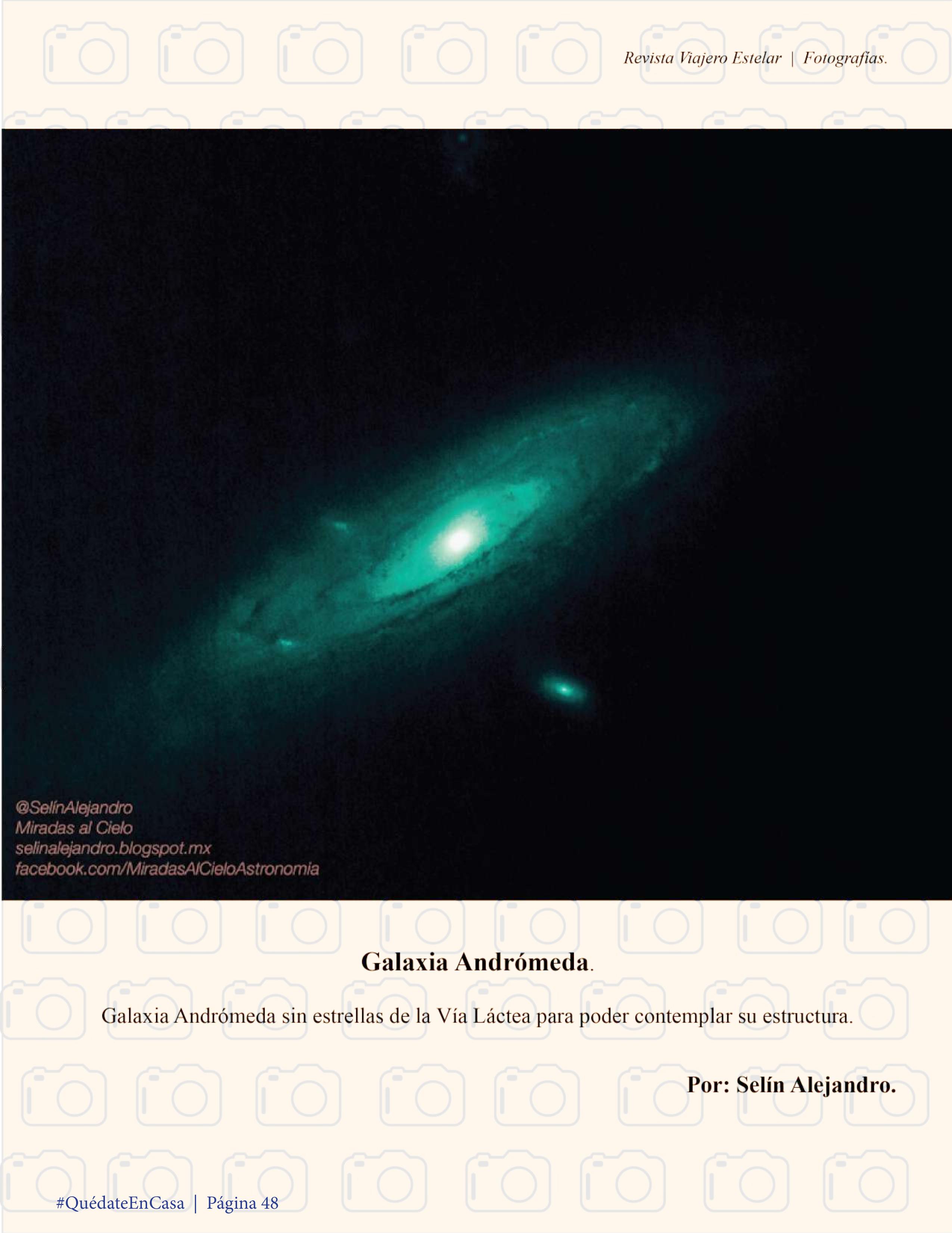 Revista Viajero Estelar | Fotografías.

@SelínAlejandro
Miradas al Cielo
selinalejandro.blogspot.mx
facebook.com/MiradasAlCieloAstronomia

Galaxia Andrómeda.

Galaxia Andrómeda sin estrellas de la Vía Láctea para poder contemplar su estructura.

Por: Selín Alejandro.

#QuédateEnCasa | Página 48